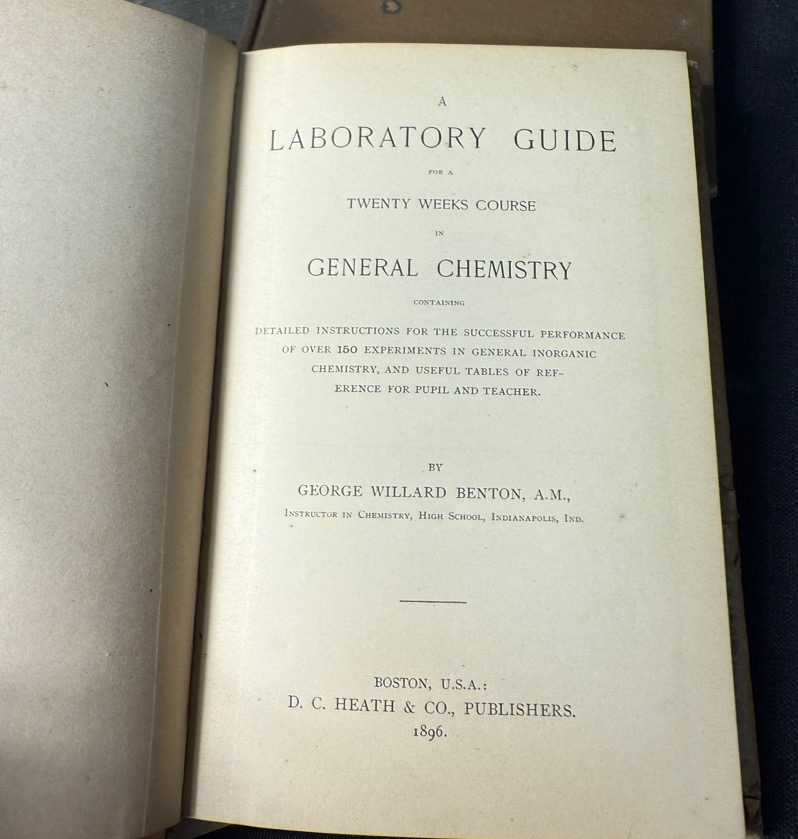 A

LABORATORY GUIDE

FOR A

TWENTY WEEKS COURSE

IN

GENERAL CHEMISTRY

CONTAINING

DETAILED INSTRUCTIONS FOR THE SUCCESSFUL PERFORMANCE OF OVER 150 EXPERIMENTS IN GENERAL INORGANIC CHEMISTRY, AND USEFUL TABLES OF REFERENCE FOR PUPIL AND TEACHER.

BY

GEORGE WILLARD BENTON, A.M.,

INSTRUCTOR IN CHEMISTRY, HIGH SCHOOL, INDIANAPOLIS, IND.

BOSTON, U.S.A.:
D. C. HEATH & CO., PUBLISHERS.
1896.